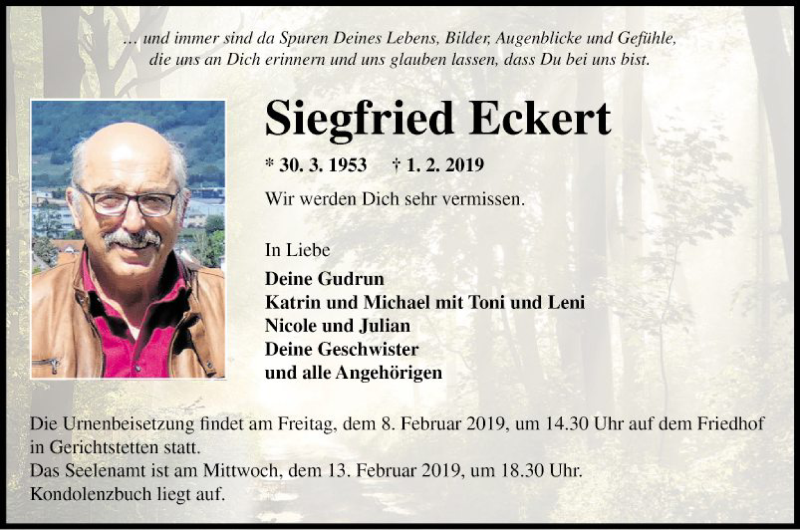 ... und immer sind da Spuren Deines Lebens, Bilder, Augenblicke und Gefühle, die uns an Dich erinnern und uns glauben lassen, dass Du bei uns bist.

Siegfried Eckert

* 30. 3. 1953 † 1. 2. 2019

Wir werden Dich sehr vermissen.

In Liebe
Deine Gudrun
Katrin und Michael mit Toni und Leni
Nicole und Julian
Deine Geschwister
und alle Angehörigen

Die Urnenbeisetzung findet am Freitag, dem 8. Februar 2019, um 14.30 Uhr auf dem Friedhof in Gerichtstetten statt.
Das Seelenamt ist am Mittwoch, dem 13. Februar 2019, um 18.30 Uhr.
Kondolenzbuch liegt auf.